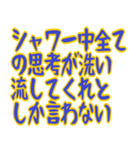 シャワー中全ての思考が洗い流してくれとしか言わない